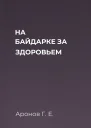 НА БАЙДАРКЕ ЗА ЗДОРОВЬЕМ

Аронов Г. Е.